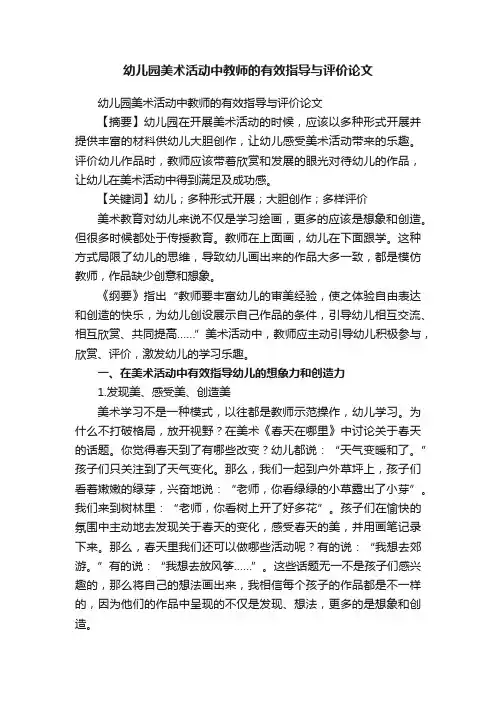 幼儿园美术活动中教师的有效指导与评价论文

幼儿园美术活动中教师的有效指导与评价论文

【摘要】幼儿园在开展美术活动的时候，应该以多种形式开展并提供丰富的材料供幼儿大胆创作，让幼儿感受美术活动带来的乐趣。评价幼儿作品时，教师应该带着欣赏和发展的眼光对待幼儿的作品，让幼儿在美术活动中得到满足及成功感。

【关键词】幼儿；多种形式开展；大胆创作；多样评价

美术教育对幼儿来说不仅是学习绘画，更多的应该是想象和创造。但很多时候都处于传授教育。教师在上面画，幼儿在下面跟学。这种方式局限了幼儿的思维，导致幼儿画出来的作品大多一致，都是模仿教师，作品缺少创意和想象。

《纲要》指出“教师要丰富幼儿的审美经验，使之体验自由表达和创造的快乐，为幼儿创设展示自己作品的条件，引导幼儿相互交流、相互欣赏、共同提高……”美术活动中，教师应主动引导幼儿积极参与，欣赏、评价，激发幼儿的学习乐趣。

一、在美术活动中有效指导幼儿的想象力和创造力

1.发现美、感受美、创造美

美术学习不是一种模式，以往都是教师示范操作，幼儿学习。为什么不打破格局，放开视野？在美术《春天在哪里》中讨论关于春天的话题。你觉得春天到了有哪些改变？幼儿都说：“天气变暖和了。”孩子们只关注到了天气变化。那么，我们一起到户外草坪上，孩子们看着嫩嫩的绿芽，兴奋地说：“老师，你看绿绿的小草露出了小芽”。我们来到树林里：“老师，你看树上开了好多花”。孩子们在愉快的氛围中主动地去发现关于春天的变化，感受春天的美，并用画笔记录下来。那么，春天里我们还可以做哪些活动呢？有的说：“我想去郊游。”有的说：“我想去放风筝……”。这些话题无一不是孩子们感兴趣的，那么将自己的想法画出来，我相信每个孩子的作品都是不一样的，因为他们的作品中呈现的不仅是发现、想法，更多的是想象和创造。